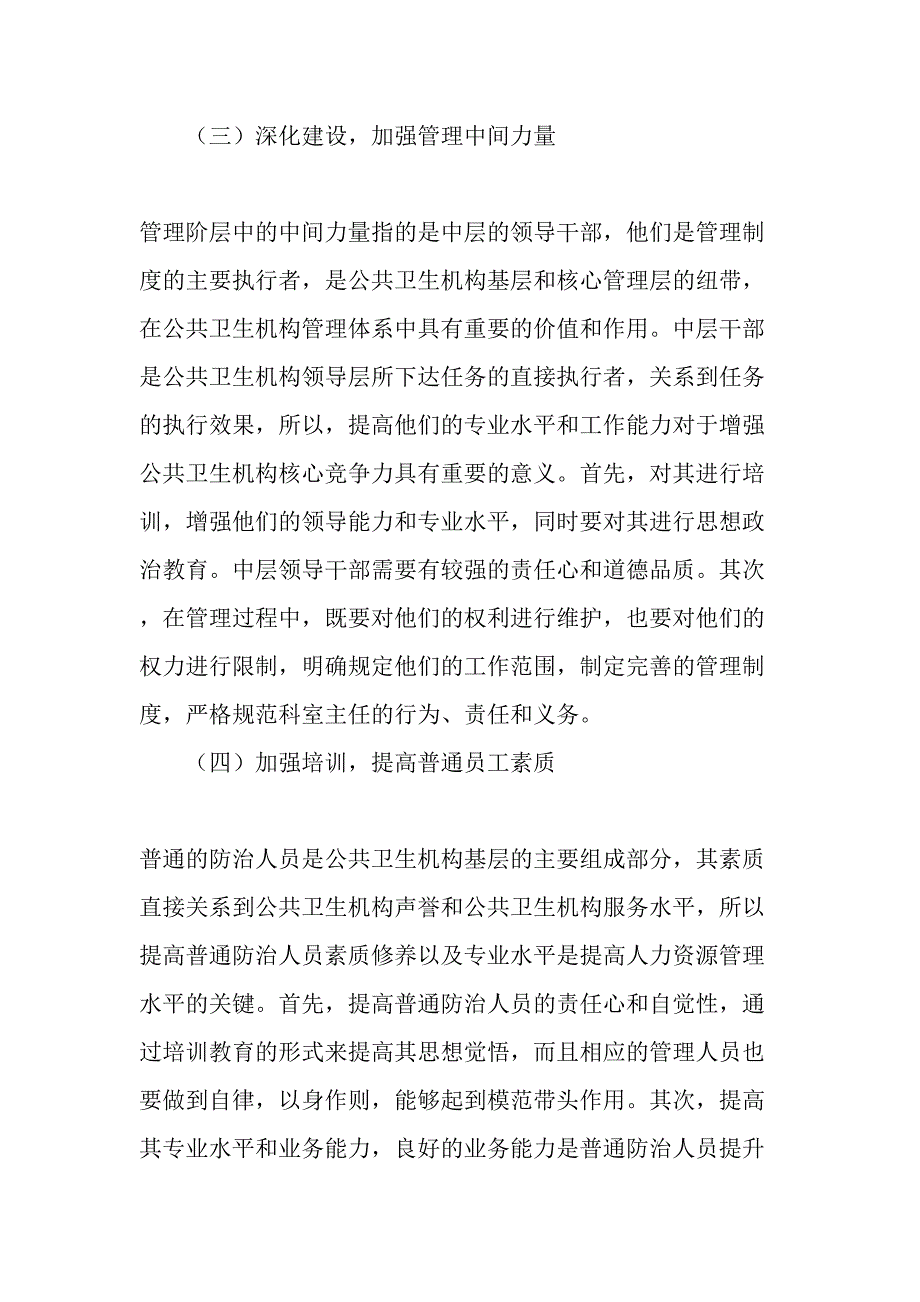 （三）深化建设，加强管理中间力量

管理阶层中的中间力量指的是中层的领导干部，他们是管理制度的主要执行者，是公共卫生机构基层和核心管理层的纽带，在公共卫生机构管理体系中具有重要的价值和作用。中层干部是公共卫生机构领导层所下达任务的直接执行者，关系到任务的执行效果，所以，提高他们的专业水平和工作能力对于增强公共卫生机构核心竞争力具有重要的意义。首先，对其进行培训，增强他们的领导能力和专业水平，同时要对其进行思想政治教育。中层领导干部需要有较强的责任心和道德品质。其次，在管理过程中，既要对他们的权利进行维护，也要对他们的权力进行限制，明确规定他们的工作范围，制定完善的管理制度，严格规范科室主任的行为、责任和义务。

（四）加强培训，提高普通员工素质

普通的防治人员是公共卫生机构基层的主要组成部分，其素质直接关系到公共卫生机构声誉和公共卫生机构服务水平，所以提高普通防治人员素质修养以及专业水平是提高人力资源管理水平的关键。首先，提高普通防治人员的责任心和自觉性，通过培训教育的形式来提高其思想觉悟，而且相应的管理人员也要做到自律，以身作则，能够起到模范带头作用。其次，提高其专业水平和业务能力，良好的业务能力是普通防治人员提升